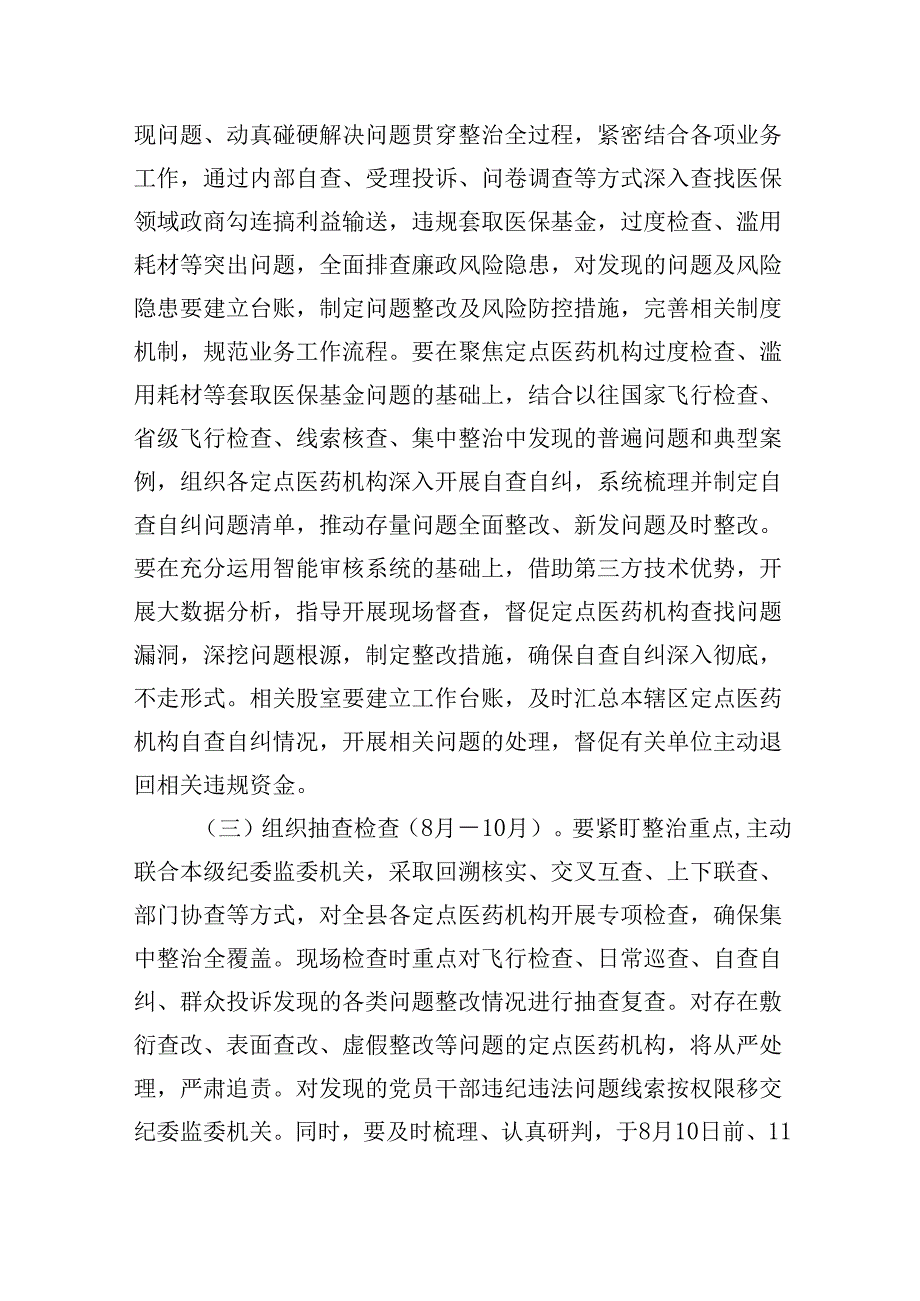 现问题、动真碰硬解决问题贯穿整治全过程，紧密结合各项业务工作，通过内部自查、受理投诉、问卷调查等方式深入查找医保领域政商勾连搞利益输送，违规套取医保基金，过度检查、滥用耗材等突出问题，全面排查廉政风险隐患，对发现的问题及风险隐患要建立台账，制定问题整改及风险防控措施，完善相关制度机制，规范业务工作流程。要在聚焦定点医药机构过度检查、滥用耗材等套取医保基金问题的基础上，结合以往国家飞行检查、省级飞行检查、线索核查、集中整治中发现的普遍问题和典型案例，组织各定点医药机构深入开展自查自纠，系统梳理并制定自查自纠问题清单，推动存量问题全面整改、新发问题及时整改。要在充分运用智能审核系统的基础上，借助第三方技术优势，开展大数据分析，指导开展现场督查，督促定点医药机构查找问题漏洞，深挖问题根源，制定整改措施，确保自查自纠深入彻底，不走形式。相关股室要建立工作台账，及时汇总本辖区定点医药机构自查自纠情况，开展相关问题的处理，督促有关单位主动退回相关违规资金。

（三）组织抽查检查（8月－10月）。要紧盯整治重点,主动联合本级纪委监委机关，采取回溯核实、交叉互查、上下联查、部门协查等方式，对全县各定点医药机构开展专项检查，确保集中整治全覆盖。现场检查时重点对飞行检查、日常巡查、自查自纠、群众投诉发现的各类问题整改情况进行抽查复查。对存在敷衍查改、表面查改、虚假整改等问题的定点医药机构，将从严处理，严肃追责。对发现的党员干部违纪违法问题线索按权限移交纪委监委机关。同时，要及时梳理、认真研判，于8月10日前、11